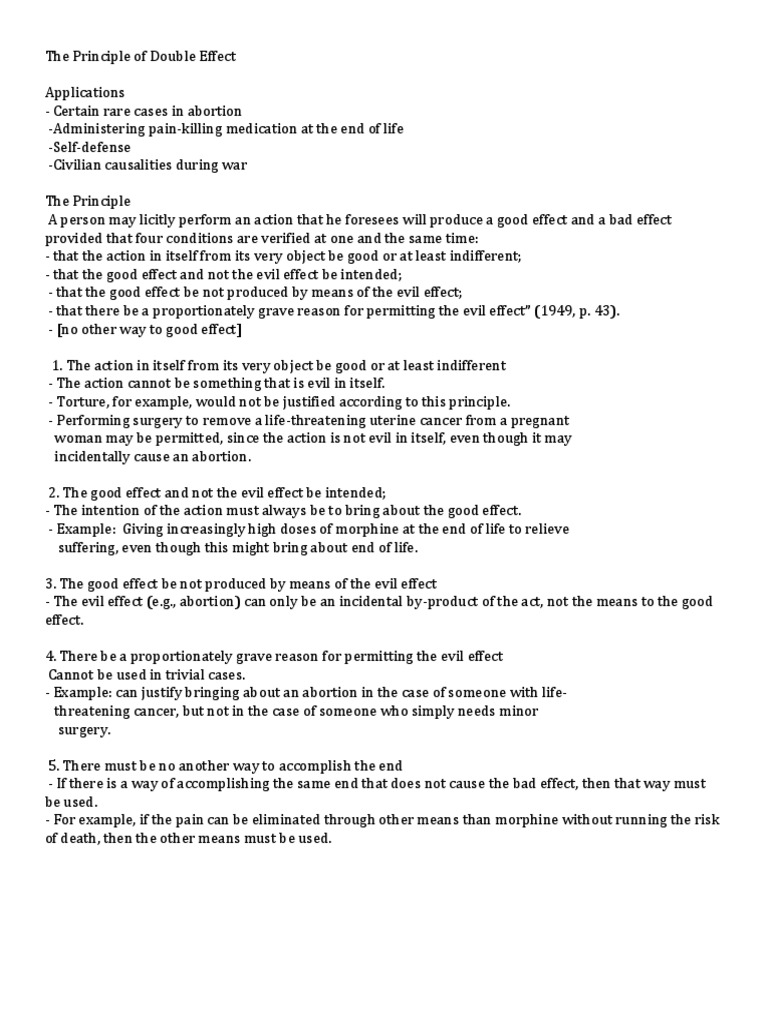 The Principle of Double Effect

Applications
- Certain rare cases in abortion
-Administering pain-killing medication at the end of life
-Self-defense
-Civilian causalities during war

The Principle
A person may licitly perform an action that he foresees will produce a good effect and a bad effect provided that four conditions are verified at one and the same time:
- that the action in itself from its very object be good or at least indifferent;
- that the good effect and not the evil effect be intended;
- that the good effect be not produced by means of the evil effect;
- that there be a proportionately grave reason for permitting the evil effect" (1949, p. 43).
- [no other way to good effect]

1. The action in itself from its very object be good or at least indifferent
- The action cannot be something that is evil in itself.
- Torture, for example, would not be justified according to this principle.
- Performing surgery to remove a life-threatening uterine cancer from a pregnant woman may be permitted, since the action is not evil in itself, even though it may incidentally cause an abortion.

2. The good effect and not the evil effect be intended;
- The intention of the action must always be to bring about the good effect.
- Example: Giving increasingly high doses of morphine at the end of life to relieve suffering, even though this might bring about end of life.

3. The good effect be not produced by means of the evil effect
- The evil effect (e.g., abortion) can only be an incidental by-product of the act, not the means to the good effect.

4. There be a proportionately grave reason for permitting the evil effect
Cannot be used in trivial cases.
- Example: can justify bringing about an abortion in the case of someone with life-threatening cancer, but not in the case of someone who simply needs minor surgery.

5. There must be no another way to accomplish the end
- If there is a way of accomplishing the same end that does not cause the bad effect, then that way must be used.
- For example, if the pain can be eliminated through other means than morphine without running the risk of death, then the other means must be used.